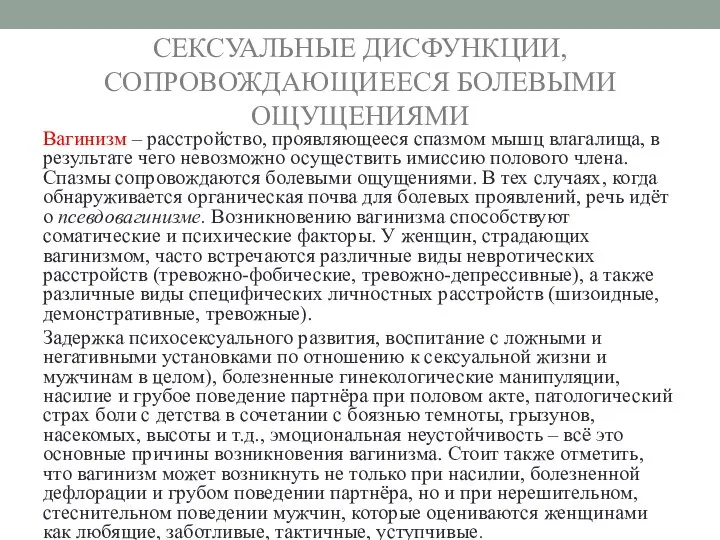 СЕКСУАЛЬНЫЕ ДИСФУНКЦИИ, СОПРОВОЖДАЮЩИЕЕСЯ БОЛЕВЫМИ ОЩУЩЕНИЯМИ

Вагинизм – расстройство, проявляющееся спазмом мышц влагалища, в результате чего невозможно осуществить имиссию полового члена. Спазмы сопровождаются болевыми ощущениями. В тех случаях, когда обнаруживается органическая почва для болевых проявлений, речь идёт о псевдовагинизме. Возникновению вагинизма способствуют соматические и психические факторы. У женщин, страдающих вагинизмом, часто встречаются различные виды невротических расстройств (тревожно-фобические, тревожно-депрессивные), а также различные виды специфических личностных расстройств (шизоидные, демонстративные, тревожные).

Задержка психосексуального развития, воспитание с ложными и негативными установками по отношению к сексуальной жизни и мужчинам в целом), болезненные гинекологические манипуляции, насилие и грубое поведение партнёра при половом акте, патологический страх боли с детства в сочетании с боязнью темноты, грызунов, насекомых, высоты и т.д., эмоциональная неустойчивость – всё это основные причины возникновения вагинизма. Стоит также отметить, что вагинизм может возникнуть не только при насилии, болезненной дефлорации и грубом поведении партнёра, но и при нерешительном, стеснительном поведении мужчин, которые оцениваются женщинами как любящие, заботливые, тактичные, уступчивые.